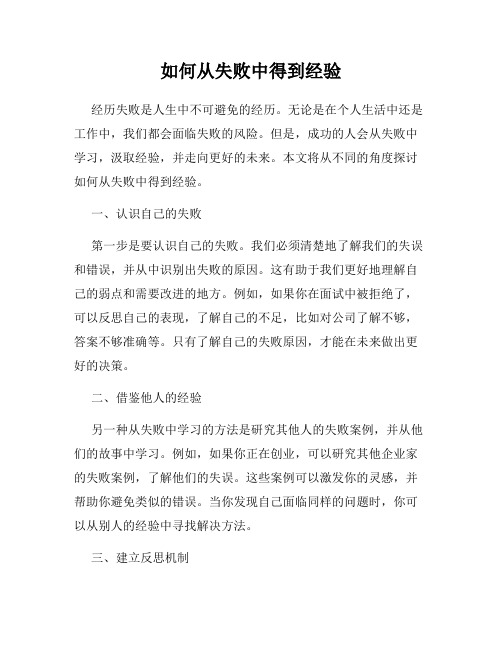 如何从失败中得到经验

经历失败是人生中不可避免的经历。无论是在个人生活中还是工作中，我们都会面临失败的风险。但是，成功的人会从失败中学习，汲取经验，并走向更好的未来。本文将从不同的角度探讨如何从失败中得到经验。

一、认识自己的失败

第一步是要认识自己的失败。我们必须清楚地了解我们的失误和错误，并从中识别出失败的原因。这有助于我们更好地理解自己的弱点和需要改进的地方。例如，如果你在面试中被拒绝了，可以反思自己的表现，了解自己的不足，比如对公司了解不够，答案不够准确等。只有了解自己的失败原因，才能在未来做出更好的决策。

二、借鉴他人的经验

另一种从失败中学习的方法是研究其他人的失败案例，并从他们的故事中学习。例如，如果你正在创业，可以研究其他企业家的失败案例，了解他们的失误。这些案例可以激发你的灵感，并帮助你避免类似的错误。当你发现自己面临同样的问题时，你可以从别人的经验中寻找解决方法。

三、建立反思机制